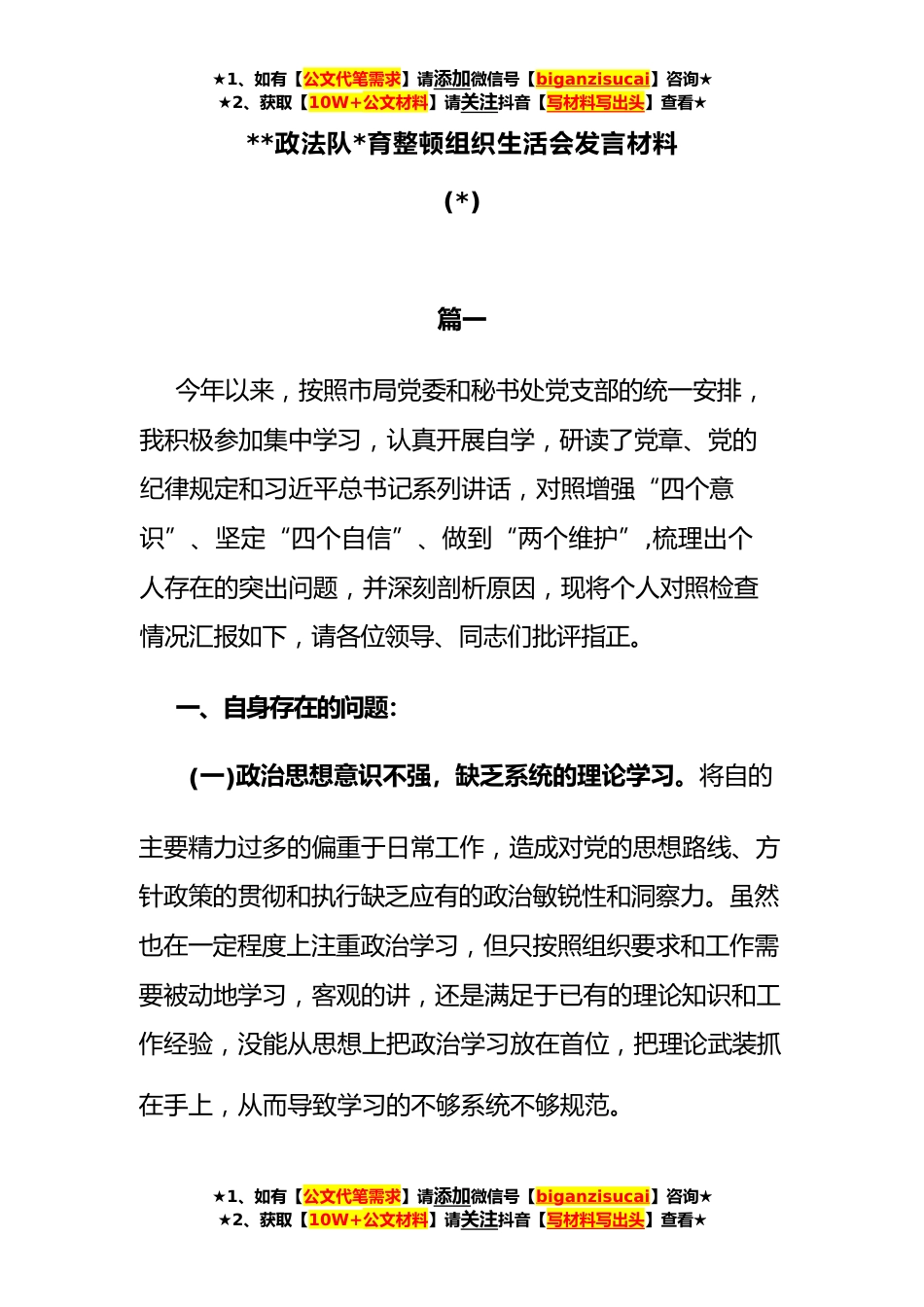 ★1、如有【公文代笔需求】请添加微信号【biganzisucai】咨询★
★2、获取【10W+公文材料】请关注抖音【写材料写出头】查看★

**政法队*育整顿组织生活会发言材料

(*)

篇一

今年以来，按照市局党委和秘书处党支部的统一安排，我积极参加集中学习，认真开展自学，研读了党章、党的纪律规定和习近平总书记系列讲话，对照增强“四个意识”、坚定“四个自信”、做到“两个维护”,梳理出个人存在的突出问题，并深刻剖析原因，现将个人对照检查情况汇报如下，请各位领导、同志们批评指正。

一、自身存在的问题:

(一)政治思想意识不强，缺乏系统的理论学习。将自的主要精力过多的偏重于日常工作，造成对党的思想路线、方针政策的贯彻和执行缺乏应有的政治敏锐性和洞察力。虽然也在一定程度上注重政治学习，但只按照组织要求和工作需要被动地学习，客观的讲，还是满足于已有的理论知识和工作经验，没能从思想上把政治学习放在首位，把理论武装抓在手上，从而导致学习的不够系统不够规范。

★1、如有【公文代笔需求】请添加微信号【biganzisucai】咨询★
★2、获取【10W+公文材料】请关注抖音【写材料写出头】查看★